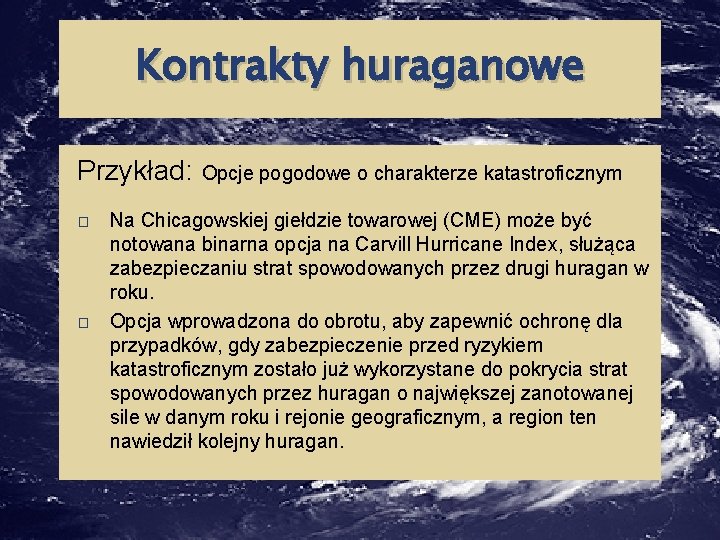 Kontrakty huraganowe

Przykład: Opcje pogodowe o charakterze katastroficznym

□ Na Chicagowskiej giełdzie towarowej (CME) może być notowana binarna opcja na Carvill Hurricane Index, służąca zabezpieczaniu strat spowodowanych przez drugi huragan w roku.

□ Opcja wprowadzona do obrotu, aby zapewnić ochronę dla przypadków, gdy zabezpieczenie przed ryzykiem katastroficznym zostało już wykorzystane do pokrycia strat spowodowanych przez huragan o największej zanotowanej sile w danym roku i rejonie geograficznym, a region ten nawiedził kolejny huragan.